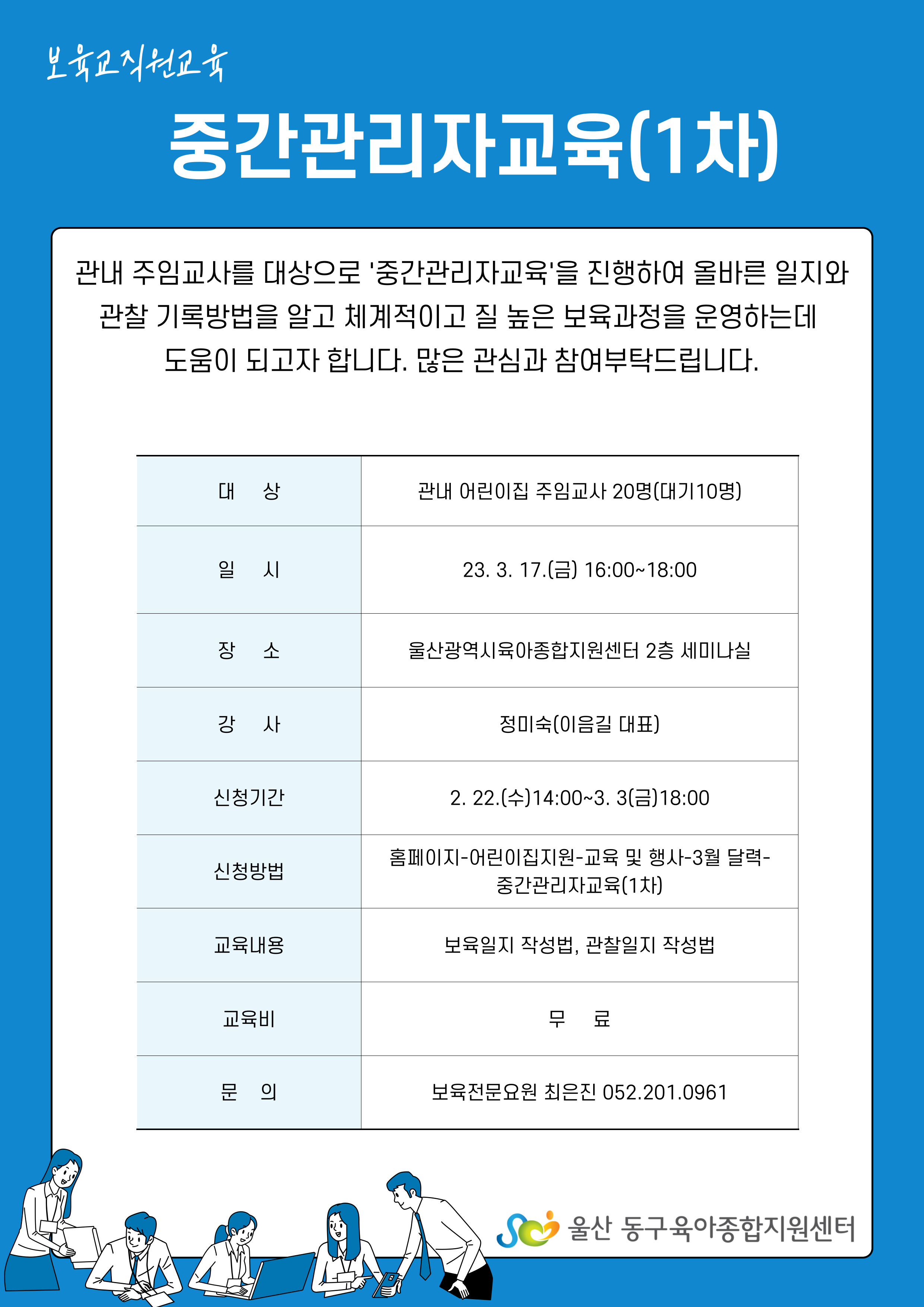 보육교직원교육

중간관리자교육(1차)

관내 주임교사를 대상으로 '중간관리자교육'을 진행하여 올바른 일지와 관찰 기록방법을 알고 체계적이고 질 높은 보육과정을 운영하는데 도움이 되고자 합니다. 많은 관심과 참여부탁드립니다.

| 대 상 | 관내 어린이집 주임교사 20명(대기10명) |
|---|---|
| 일 시 | 23. 3. 17.(금) 16:00~18:00 |
| 장 소 | 울산광역시육아종합지원센터 2층 세미나실 |
| 강 사 | 정미숙(이음길 대표) |
| 신청기간 | 2. 22.(수)14:00~3. 3(금)18:00 |
| 신청방법 | 홈페이지-어린이집지원-교육 및 행사-3월 달력-중간관리자교육(1차) |
| 교육내용 | 보육일지 작성법, 관찰일지 작성법 |
| 교육비 | 무 료 |
| 문 의 | 보육전문요원 최은진 052.201.0961 |

울산 동구육아종합지원센터